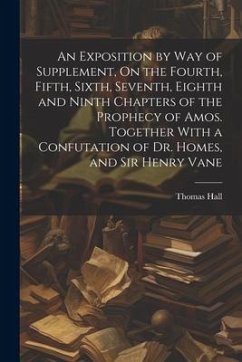 An Exposition by Way of Supplement, On the Fourth, Fifth, Sixth, Seventh, Eighth and Ninth Chapters of the Prophecy of Amos. Together With a Confutation of Dr. Homes, and Sir Henry Vane

Thomas Hall